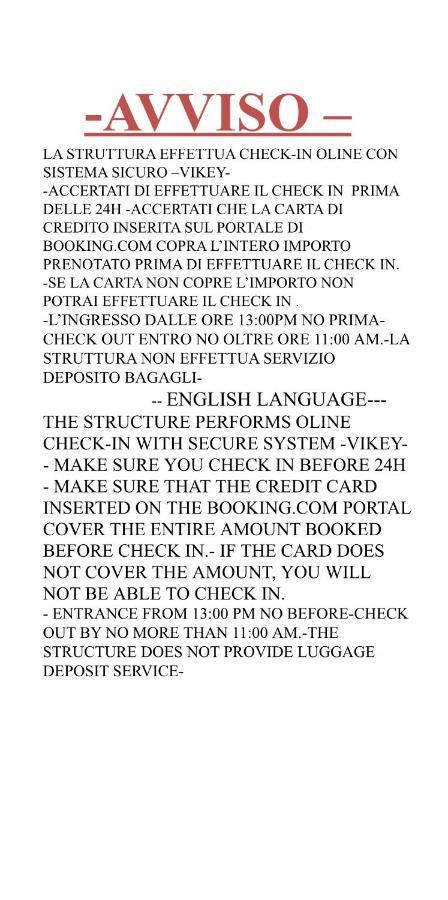 -AVVISO –

LA STRUTTURA EFFETTUA CHECK-IN OLINE CON SISTEMA SICURO –VIKEY-
-ACCERTATI DI EFFETTUARE IL CHECK IN PRIMA DELLE 24H -ACCERTATI CHE LA CARTA DI CREDITO INSERITA SUL PORTALE DI BOOKING.COM COPRA L'INTERO IMPORTO PRENOTATO PRIMA DI EFFETTUARE IL CHECK IN.
-SE LA CARTA NON COPRE L'IMPORTO NON POTRAI EFFETTUARE IL CHECK IN .
-L'INGRESSO DALLE ORE 13:00PM NO PRIMA-CHECK OUT ENTRO NO OLTRE ORE 11:00 AM.-LA STRUTTURA NON EFFETTUA SERVIZIO DEPOSITO BAGAGLI-

-- ENGLISH LANGUAGE---
THE STRUCTURE PERFORMS OLINE CHECK-IN WITH SECURE SYSTEM -VIKEY-
- MAKE SURE YOU CHECK IN BEFORE 24H
- MAKE SURE THAT THE CREDIT CARD INSERTED ON THE BOOKING.COM PORTAL COVER THE ENTIRE AMOUNT BOOKED BEFORE CHECK IN.- IF THE CARD DOES NOT COVER THE AMOUNT, YOU WILL NOT BE ABLE TO CHECK IN.
- ENTRANCE FROM 13:00 PM NO BEFORE-CHECK OUT BY NO MORE THAN 11:00 AM.-THE STRUCTURE DOES NOT PROVIDE LUGGAGE DEPOSIT SERVICE-